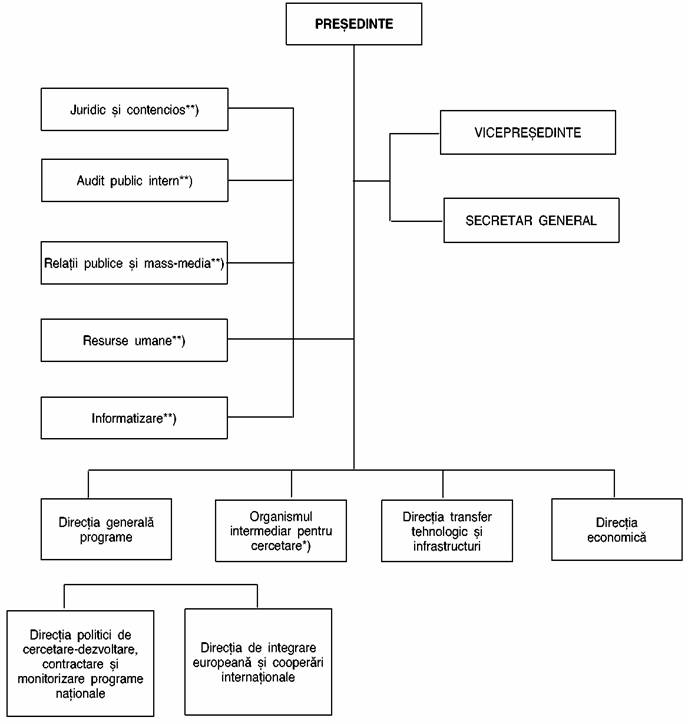 PREȘEDINTE

Juridic și contencios**)

Audit public intern**)

Relații publice și mass-media**)

Resurse umane**)

Informatizare**)

VICEPREȘEDINTE

SECRETAR GENERAL

Direcția generală programe

Organismul intermediar pentru cercetare*)

Direcția transfer tehnologic și infrastructuri

Direcția economică

Direcția politici de cercetare-dezvoltare, contractare și monitorizare programe naționale

Direcția de integrare europeană și cooperări internaționale